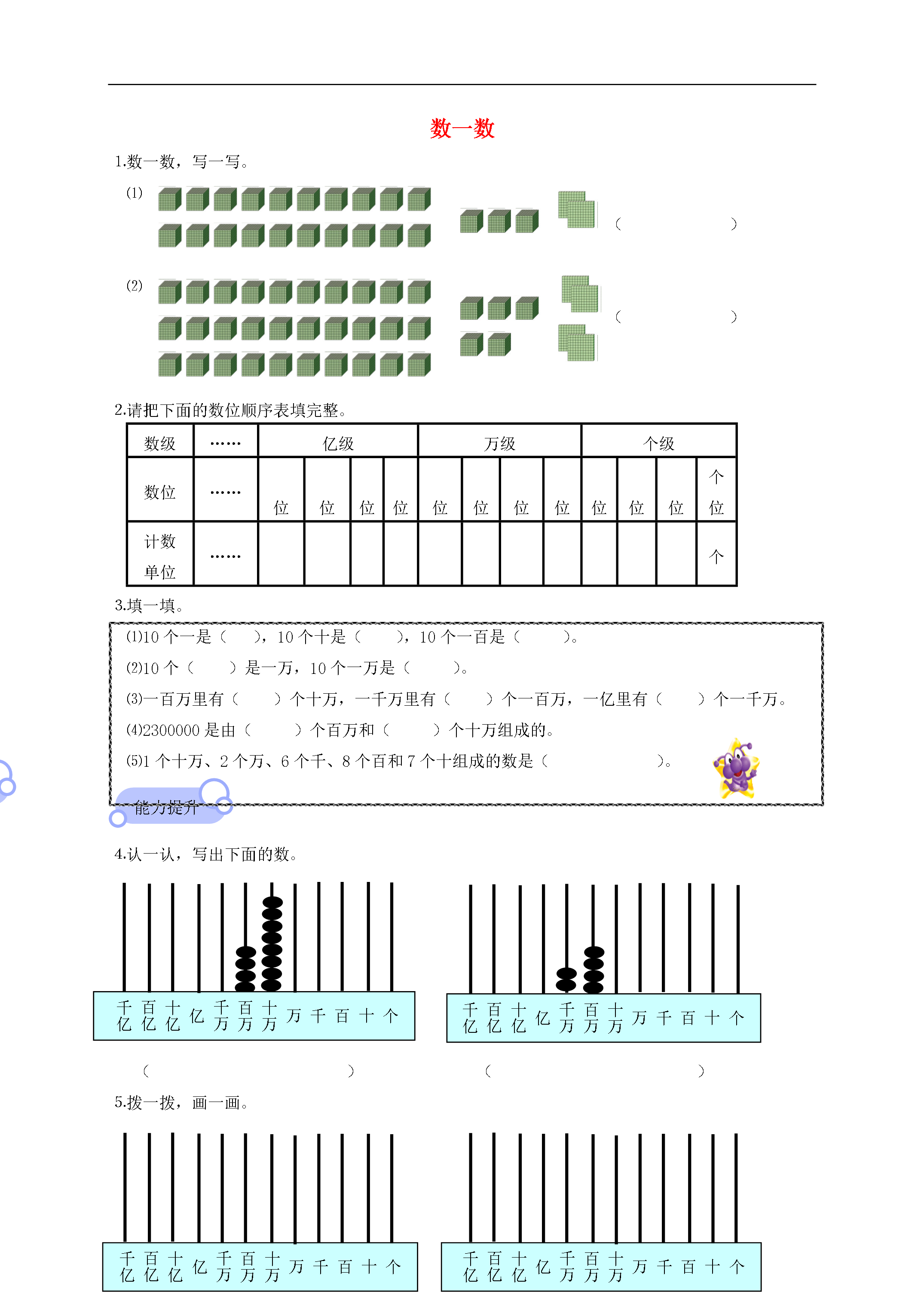 数一数

1.数一数，写一写。

(1)

(　　　　　　)

(2)

(　　　　　　)

2.请把下面的数位顺序表填完整。

| 数级 | …… | 亿级 | | | | 万级 | | | | 个级 | | | |
|---|---|---|---|---|---|---|---|---|---|---|---|---|---|
| 数位 | …… | 位 | 位 | 位 | 位 | 位 | 位 | 位 | 位 | 位 | 位 | 位 | 个位 |
| 计数单位 | …… | | | | | | | | | | | | 个 |

3.填一填。

(1)10 个一是（　　），10 个十是（　　），10 个一百是（　　）。

(2)10 个（　　）是一万，10 个一万是（　　）。

(3)一百万里有（　　）个十万，一千万里有（　　）个一百万，一亿里有（　　）个一千万。

(4)2300000 是由（　　）个百万和（　　）个十万组成的。

(5)1 个十万、2 个万、6 个千、8 个百和 7 个十组成的数是（　　　　）。

能力提升

4.认一认，写出下面的数。

千亿 百亿 十亿 亿 千万 百万 十万 万 千 百 十 个

千亿 百亿 十亿 亿 千万 百万 十万 万 千 百 十 个

(　　　　　　)　　(　　　　　　)

5.拨一拨，画一画。

千亿 百亿 十亿 亿 千万 百万 十万 万 千 百 十 个

千亿 百亿 十亿 亿 千万 百万 十万 万 千 百 十 个